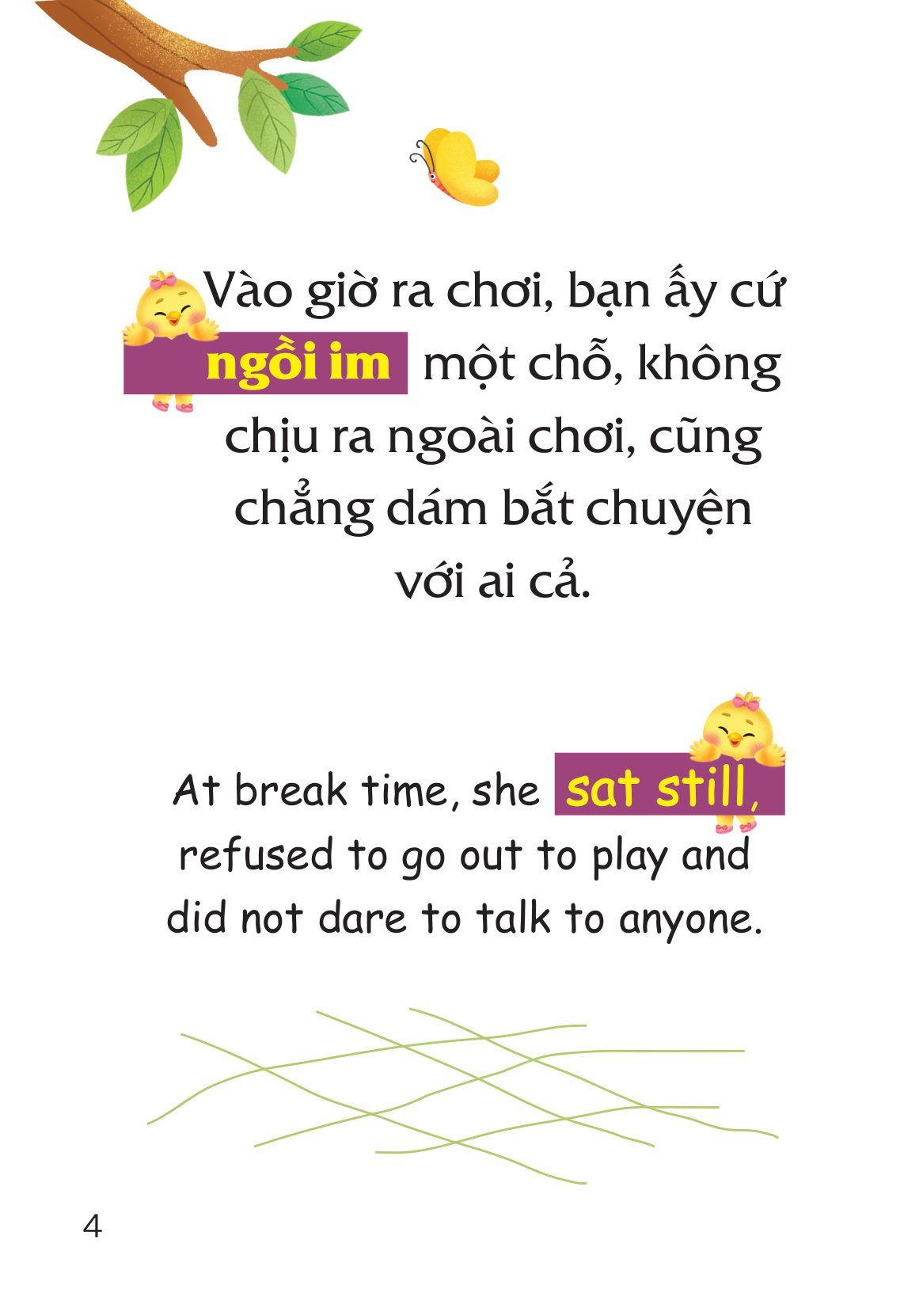 Vào giờ ra chơi, bạn ấy cứ ngồi im một chỗ, không chịu ra ngoài chơi, cũng chẳng dám bắt chuyện với ai cả.

At break time, she sat still, refused to go out to play and did not dare to talk to anyone.

4